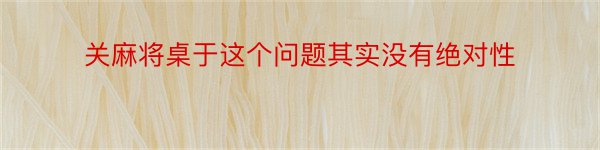 关麻将桌于这个问题其实没有绝对性